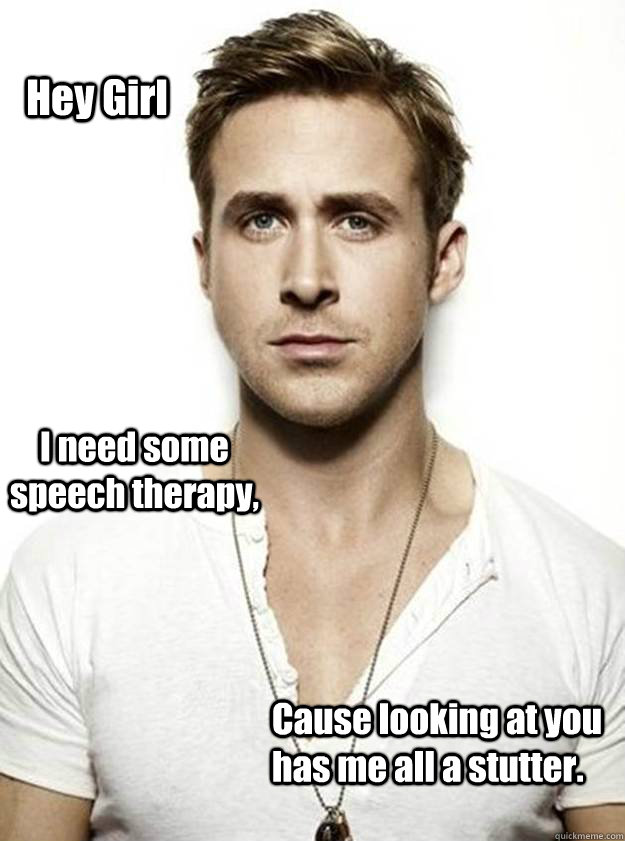 Hey Girl

I need some speech therapy,

Cause looking at you has me all a stutter.

quickmeme.com